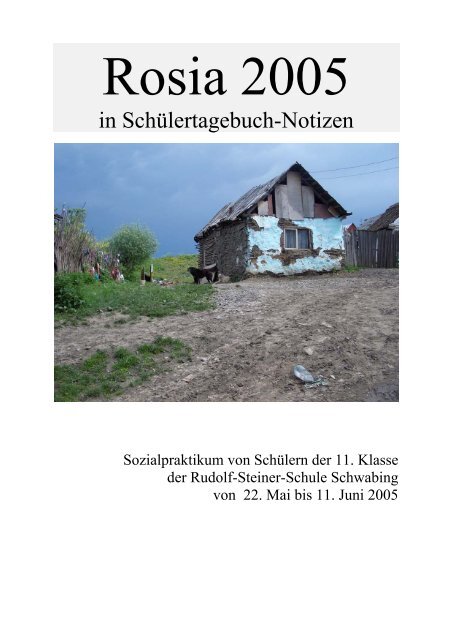 Rosia 2005
in Schülertagebuch-Notizen

Sozialpraktikum von Schülern der 11. Klasse
der Rudolf-Steiner-Schule Schwabing
von 22. Mai bis 11. Juni 2005